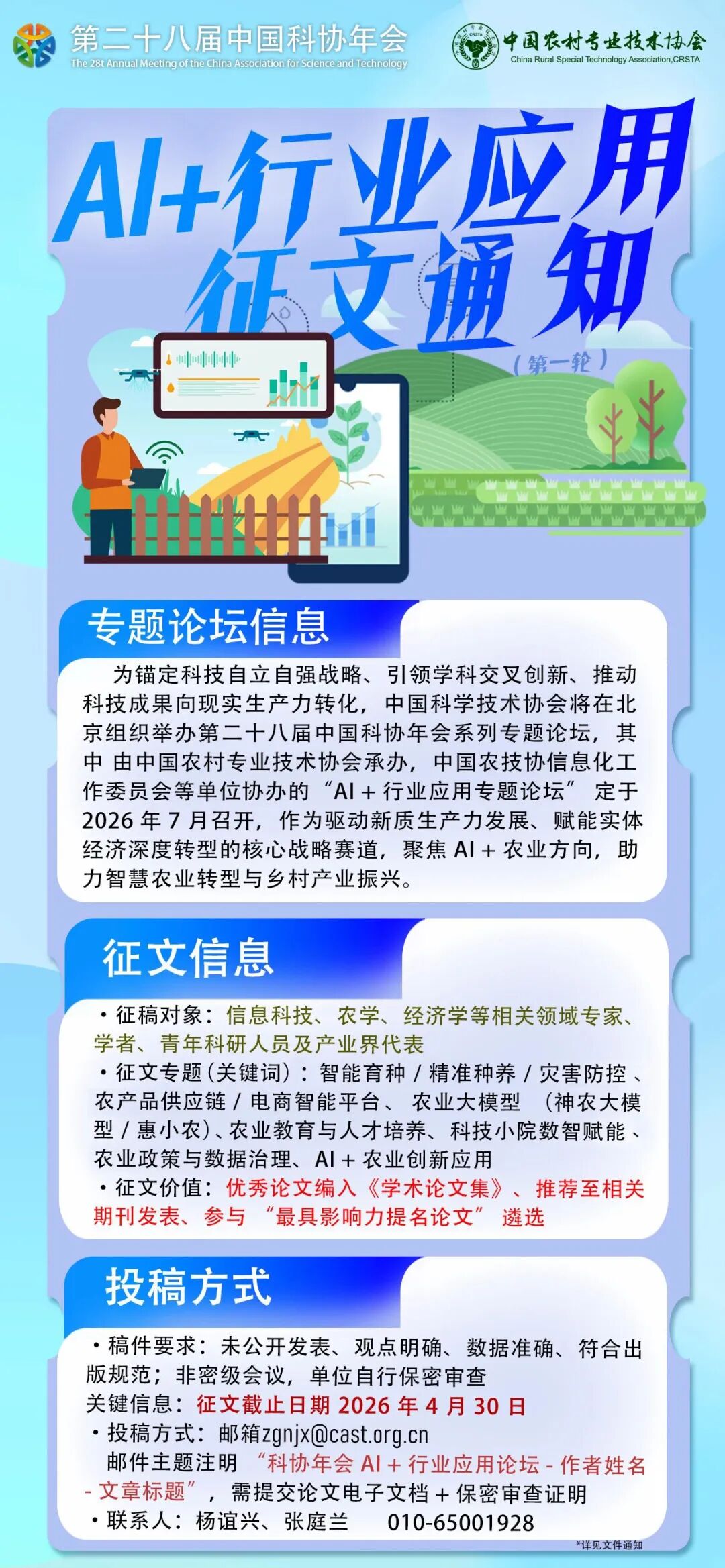 第二十八届中国科协年会
The 28t Annual Meeting of the China Association for Science and Technology

中国农村专业技术协会
China Rural Special Technology Association,CRSTA

AI+行业应用
征文通知
（第一轮）

专题论坛信息

为锚定科技自立自强战略、引领学科交叉创新、推动科技成果向现实生产力转化，中国科学技术协会将在北京组织举办第二十八届中国科协年会系列专题论坛，其中 由中国农村专业技术协会承办，中国农技协信息化工作委员会等单位协办的“AI + 行业应用专题论坛” 定于 2026 年 7 月召开，作为驱动新质生产力发展、赋能实体经济深度转型的核心战略赛道，聚焦 AI + 农业方向，助力智慧农业转型与乡村产业振兴。

征文信息

• 征稿对象：信息科技、农学、经济学等相关领域专家、学者、青年科研人员及产业界代表
• 征文专题（关键词）：智能育种 / 精准种养 / 灾害防控 、农产品供应链 / 电商智能平台 、 农业大模型 （神农大模型 / 惠小农）、农业教育与人才培养、科技小院数智赋能 、农业政策与数据治理、AI + 农业创新应用
• 征文价值：优秀论文编入《学术论文集》、推荐至相关期刊发表、参与 “最具影响力提名论文” 遴选

投稿方式

• 稿件要求：未公开发表、观点明确、数据准确、符合出版规范；非密级会议，单位自行保密审查
关键信息：征文截止日期 2026 年 4 月 30 日
• 投稿方式：邮箱zgnjx@cast.org.cn
邮件主题注明 “科协年会 AI + 行业应用论坛 - 作者姓名 - 文章标题”，需提交论文电子文档 + 保密审查证明
• 联系人：杨谊兴、张庭兰 010-65001928

*详见文件通知